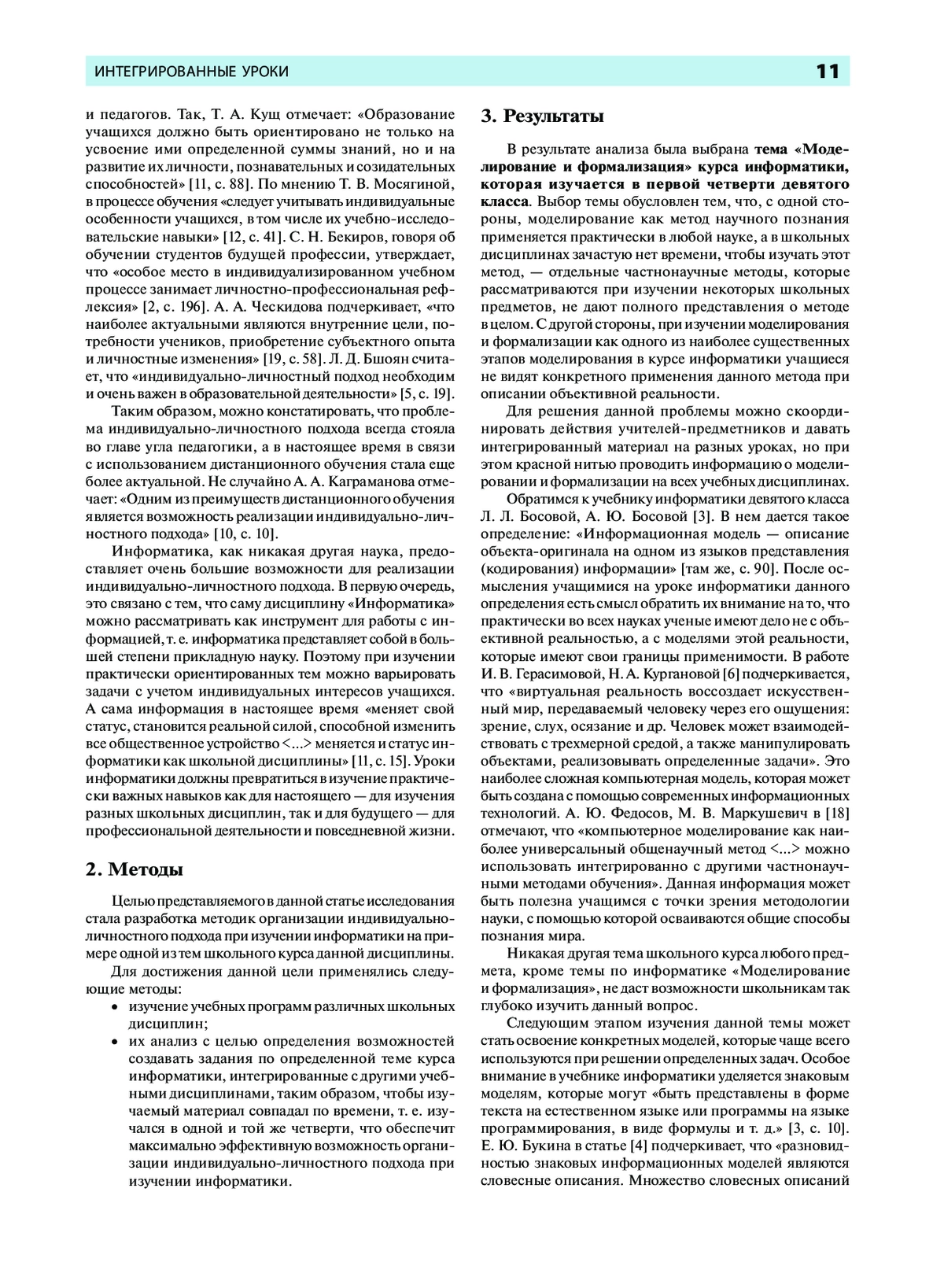 ИНТЕГРИРОВАННЫЕ УРОКИ 11

и педагогов. Так, Т. А. Кущ отмечает: «Образование учащихся должно быть ориентировано не только на усвоение ими определенной суммы знаний, но и на развитие их личности, познавательных и созидательных способностей» [11, с. 88]. По мнению Т. В. Мосягиной, в процессе обучения «следует учитывать индивидуальные особенности учащихся, в том числе их учебно-исследовательские навыки» [12, с. 41]. С. Н. Бекиров, говоря об обучении студентов будущей профессии, утверждает, что «особое место в индивидуализированном учебном процессе занимает личностно-профессиональная рефлексия» [2, с. 196]. А. А. Ческидова подчеркивает, «что наиболее актуальными являются внутренние цели, потребности учеников, приобретение субъектного опыта и личностные изменения» [19, с. 58]. Л. Д. Бшоян считает, что «индивидуально-личностный подход необходим и очень важен в образовательной деятельности» [5, с. 19].

Таким образом, можно констатировать, что проблема индивидуально-личностного подхода всегда стояла во главе угла педагогики, а в настоящее время в связи с использованием дистанционного обучения стала еще более актуальной. Не случайно А. А. Каграманова отмечает: «Одним из преимуществ дистанционного обучения является возможность реализации индивидуально-личностного подхода» [10, с. 10].

Информатика, как никакая другая наука, предоставляет очень большие возможности для реализации индивидуально-личностного подхода. В первую очередь, это связано с тем, что саму дисциплину «Информатика» можно рассматривать как инструмент для работы с информацией, т. е. информатика представляет собой в большей степени прикладную науку. Поэтому при изучении практически ориентированных тем можно варьировать задачи с учетом индивидуальных интересов учащихся. А сама информация в настоящее время «меняет свой статус, становится реальной силой, способной изменить все общественное устройство <...> меняется и статус информатики как школьной дисциплины» [11, с. 15]. Уроки информатики должны превратиться в изучение практически важных навыков как для настоящего — для изучения разных школьных дисциплин, так и для будущего — для профессиональной деятельности и повседневной жизни.

2. Методы

Целью представляемого в данной статье исследования стала разработка методик организации индивидуально-личностного подхода при изучении информатики на примере одной из тем школьного курса данной дисциплины.

Для достижения данной цели применялись следующие методы:
• изучение учебных программ различных школьных дисциплин;
• их анализ с целью определения возможностей создавать задания по определенной теме курса информатики, интегрированные с другими учебными дисциплинами, таким образом, чтобы изучаемый материал совпадал по времени, т. е. изучался в одной и той же четверти, что обеспечит максимально эффективную возможность организации индивидуально-личностного подхода при изучении информатики.

3. Результаты

В результате анализа была выбрана тема «Моделирование и формализация» курса информатики, которая изучается в первой четверти девятого класса. Выбор темы обусловлен тем, что, с одной стороны, моделирование как метод научного познания применяется практически в любой науке, а в школьных дисциплинах зачастую нет времени, чтобы изучать этот метод, — отдельные частнонаучные методы, которые рассматриваются при изучении некоторых школьных предметов, не дают полного представления о методе в целом. С другой стороны, при изучении моделирования и формализации как одного из наиболее существенных этапов моделирования в курсе информатики учащиеся не видят конкретного применения данного метода при описании объективной реальности.

Для решения данной проблемы можно скоординировать действия учителей-предметников и давать интегрированный материал на разных уроках, но при этом красной нитью проводить информацию о моделировании и формализации на всех учебных дисциплинах.

Обратимся к учебнику информатики девятого класса Л. Л. Босовой, А. Ю. Босовой [3]. В нем дается такое определение: «Информационная модель — описание объекта-оригинала на одном из языков представления (кодирования) информации» [там же, с. 90]. После осмысления учащимися на уроке информатики данного определения есть смысл обратить их внимание на то, что практически во всех науках ученые имеют дело не с объективной реальностью, а с моделями этой реальности, которые имеют свои границы применимости. В работе И. В. Герасимовой, Н. А. Кургановой [6] подчеркивается, что «виртуальная реальность воссоздает искусственный мир, передаваемый человеку через его ощущения: зрение, слух, осязание и др. Человек может взаимодействовать с трехмерной средой, а также манипулировать объектами, реализовывать определенные задачи». Это наиболее сложная компьютерная модель, которая может быть создана с помощью современных информационных технологий. А. Ю. Федосов, М. В. Маркушевич в [18] отмечают, что «компьютерное моделирование как наиболее универсальный общенаучный метод <...> можно использовать интегрированно с другими частнонаучными методами обучения». Данная информация может быть полезна учащимся с точки зрения методологии науки, с помощью которой осваиваются общие способы познания мира.

Никакая другая тема школьного курса любого предмета, кроме темы по информатике «Моделирование и формализация», не даст возможности школьникам так глубоко изучить данный вопрос.

Следующим этапом изучения данной темы может стать освоение конкретных моделей, которые чаще всего используются при решении определенных задач. Особое внимание в учебнике информатики уделяется знаковым моделям, которые могут «быть представлены в форме текста на естественном языке или программы на языке программирования, в виде формулы и т. д.» [3, с. 10]. Е. Ю. Букина в статье [4] подчеркивает, что «разновидностью знаковых информационных моделей являются словесные описания. Множество словесных описаний